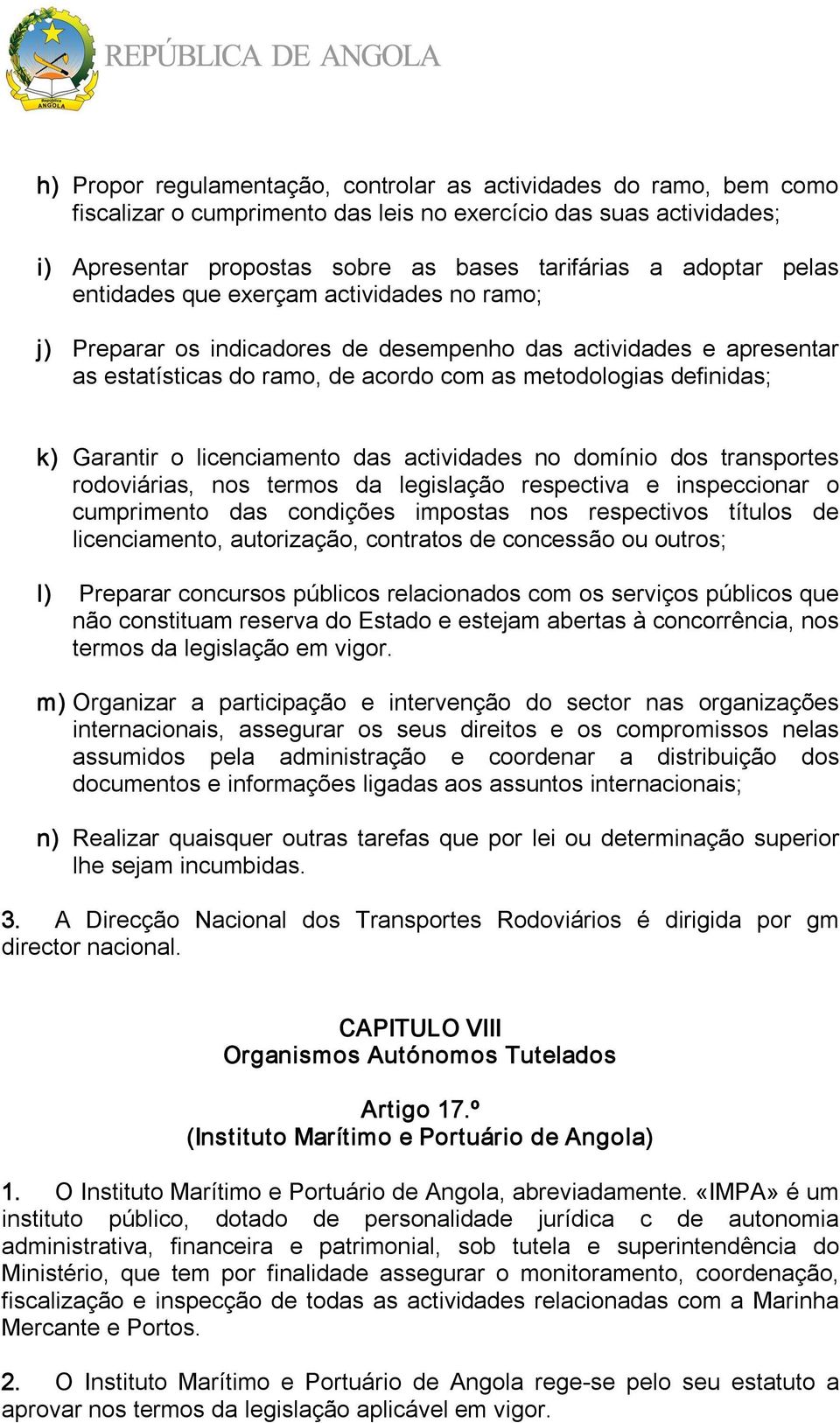 República
ANGOLA

REPÚBLICA DE ANGOLA

h) Propor regulamentação, controlar as actividades do ramo, bem como fiscalizar o cumprimento das leis no exercício das suas actividades;

i) Apresentar propostas sobre as bases tarifárias a adoptar pelas entidades que exerçam actividades no ramo;

j) Preparar os indicadores de desempenho das actividades e apresentar as estatísticas do ramo, de acordo com as metodologias definidas;

k) Garantir o licenciamento das actividades no domínio dos transportes rodoviárias, nos termos da legislação respectiva e inspeccionar o cumprimento das condições impostas nos respectivos títulos de licenciamento, autorização, contratos de concessão ou outros;

l) Preparar concursos públicos relacionados com os serviços públicos que não constituam reserva do Estado e estejam abertas à concorrência, nos termos da legislação em vigor.

m) Organizar a participação e intervenção do sector nas organizações internacionais, assegurar os seus direitos e os compromissos nelas assumidos pela administração e coordenar a distribuição dos documentos e informações ligadas aos assuntos internacionais;

n) Realizar quaisquer outras tarefas que por lei ou determinação superior lhe sejam incumbidas.

3. A Direcção Nacional dos Transportes Rodoviários é dirigida por gm director nacional.

CAPITULO VIII
Organismos Autónomos Tutelados

Artigo 17.º
(Instituto Marítimo e Portuário de Angola)

1. O Instituto Marítimo e Portuário de Angola, abreviadamente. «IMPA» é um instituto público, dotado de personalidade jurídica c de autonomia administrativa, financeira e patrimonial, sob tutela e superintendência do Ministério, que tem por finalidade assegurar o monitoramento, coordenação, fiscalização e inspecção de todas as actividades relacionadas com a Marinha Mercante e Portos.

2. O Instituto Marítimo e Portuário de Angola rege-se pelo seu estatuto a aprovar nos termos da legislação aplicável em vigor.